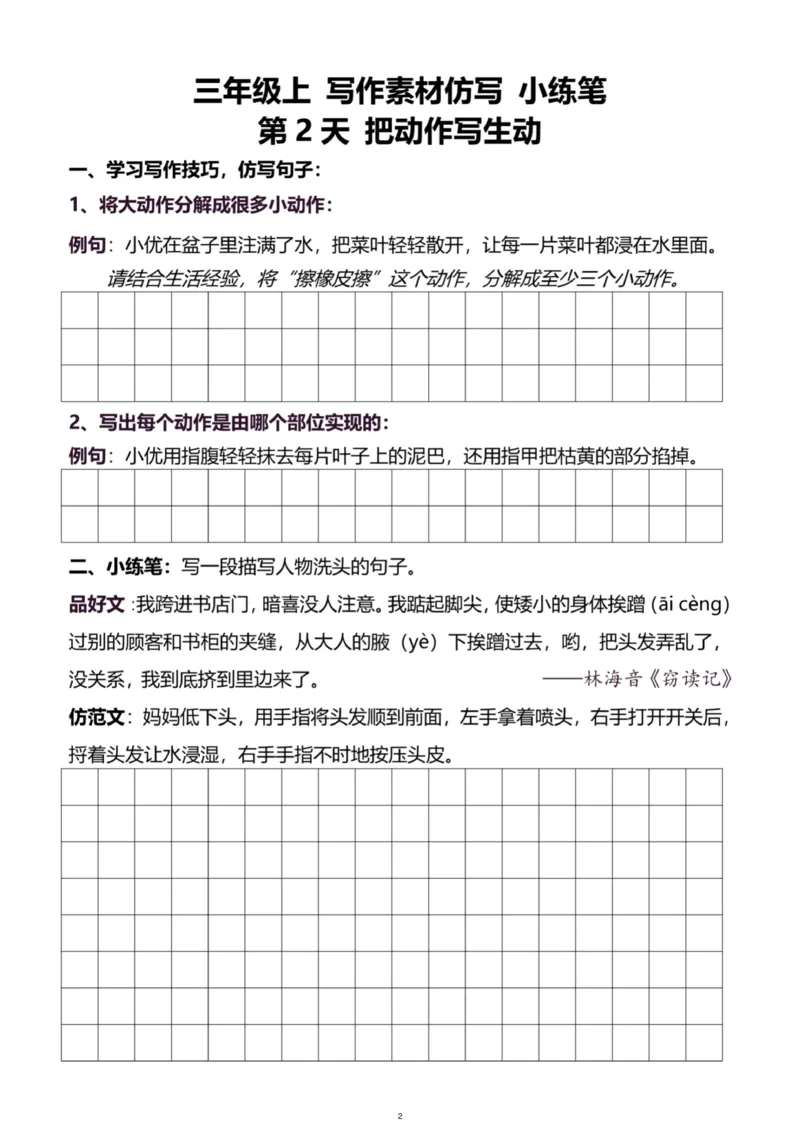 三年级上 写作素材仿写 小练笔
第2天 把动作写生动

一、学习写作技巧，仿写句子：

1、将大动作分解成很多小动作：

例句：小优在盆子里注满了水，把菜叶轻轻散开，让每一片菜叶都浸在水里面。

请结合生活经验，将“擦橡皮擦”这个动作，分解成至少三个小动作。

2、写出每个动作是由哪个部位实现的：

例句：小优用指腹轻轻抹去每片叶子上的泥巴，还用指甲把枯黄的部分掐掉。

二、小练笔：写一段描写人物洗头的句子。

品好文：我跨进书店门，暗喜没人注意。我踮起脚尖，使矮小的身体挨蹭（āi cèng）过别的顾客和书柜的夹缝，从大人的腋（yè）下挨蹭过去，哟，把头发弄乱了，没关系，我到底挤到里边来了。

——林海音《窃读记》

仿范文：妈妈低下头，用手指将头发顺到前面，左手拿着喷头，右手打开开关后，捋着头发让水浸湿，右手手指不时地按压头皮。

2